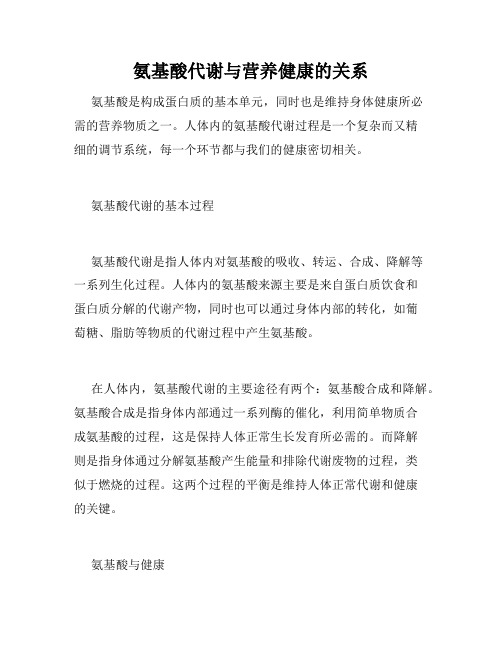 氨基酸代谢与营养健康的关系

氨基酸是构成蛋白质的基本单元，同时也是维持身体健康所必需的营养物质之一。人体内的氨基酸代谢过程是一个复杂而又精细的调节系统，每一个环节都与我们的健康密切相关。

氨基酸代谢的基本过程

氨基酸代谢是指人体内对氨基酸的吸收、转运、合成、降解等一系列生化过程。人体内的氨基酸来源主要是来自蛋白质饮食和蛋白质分解的代谢产物，同时也可以通过身体内部的转化，如葡萄糖、脂肪等物质的代谢过程中产生氨基酸。

在人体内，氨基酸代谢的主要途径有两个：氨基酸合成和降解。氨基酸合成是指身体内部通过一系列酶的催化，利用简单物质合成氨基酸的过程，这是保持人体正常生长发育所必需的。而降解则是指身体通过分解氨基酸产生能量和排除代谢废物的过程，类似于燃烧的过程。这两个过程的平衡是维持人体正常代谢和健康的关键。

氨基酸与健康